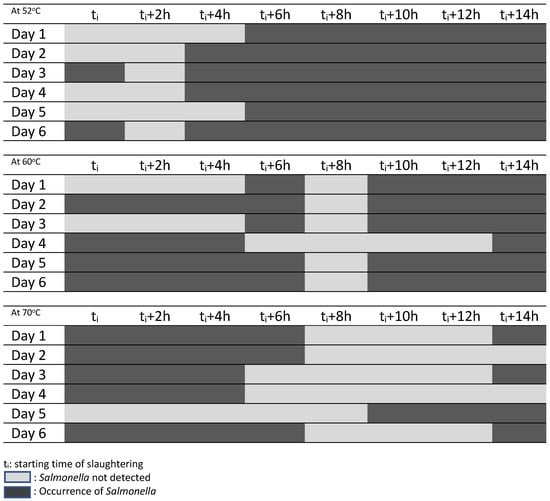 | At 52°C | $t_i$ | $t_i$+2h | $t_i$+4h | $t_i$+6h | $t_i$+8h | $t_i$+10h | $t_i$+12h | $t_i$+14h |
|---|---|---|---|---|---|---|---|---|
| Day 1 | | | | | | | | |
| Day 2 | | | | | | | | |
| Day 3 | | | | | | | | |
| Day 4 | | | | | | | | |
| Day 5 | | | | | | | | |
| Day 6 | | | | | | | | |

| At 60°C | $t_i$ | $t_i$+2h | $t_i$+4h | $t_i$+6h | $t_i$+8h | $t_i$+10h | $t_i$+12h | $t_i$+14h |
|---|---|---|---|---|---|---|---|---|
| Day 1 | | | | | | | | |
| Day 2 | | | | | | | | |
| Day 3 | | | | | | | | |
| Day 4 | | | | | | | | |
| Day 5 | | | | | | | | |
| Day 6 | | | | | | | | |

| At 70°C | $t_i$ | $t_i$+2h | $t_i$+4h | $t_i$+6h | $t_i$+8h | $t_i$+10h | $t_i$+12h | $t_i$+14h |
|---|---|---|---|---|---|---|---|---|
| Day 1 | | | | | | | | |
| Day 2 | | | | | | | | |
| Day 3 | | | | | | | | |
| Day 4 | | | | | | | | |
| Day 5 | | | | | | | | |
| Day 6 | | | | | | | | |

$t_i$: starting time of slaughtering
: Salmonella not detected
: Occurrence of Salmonella